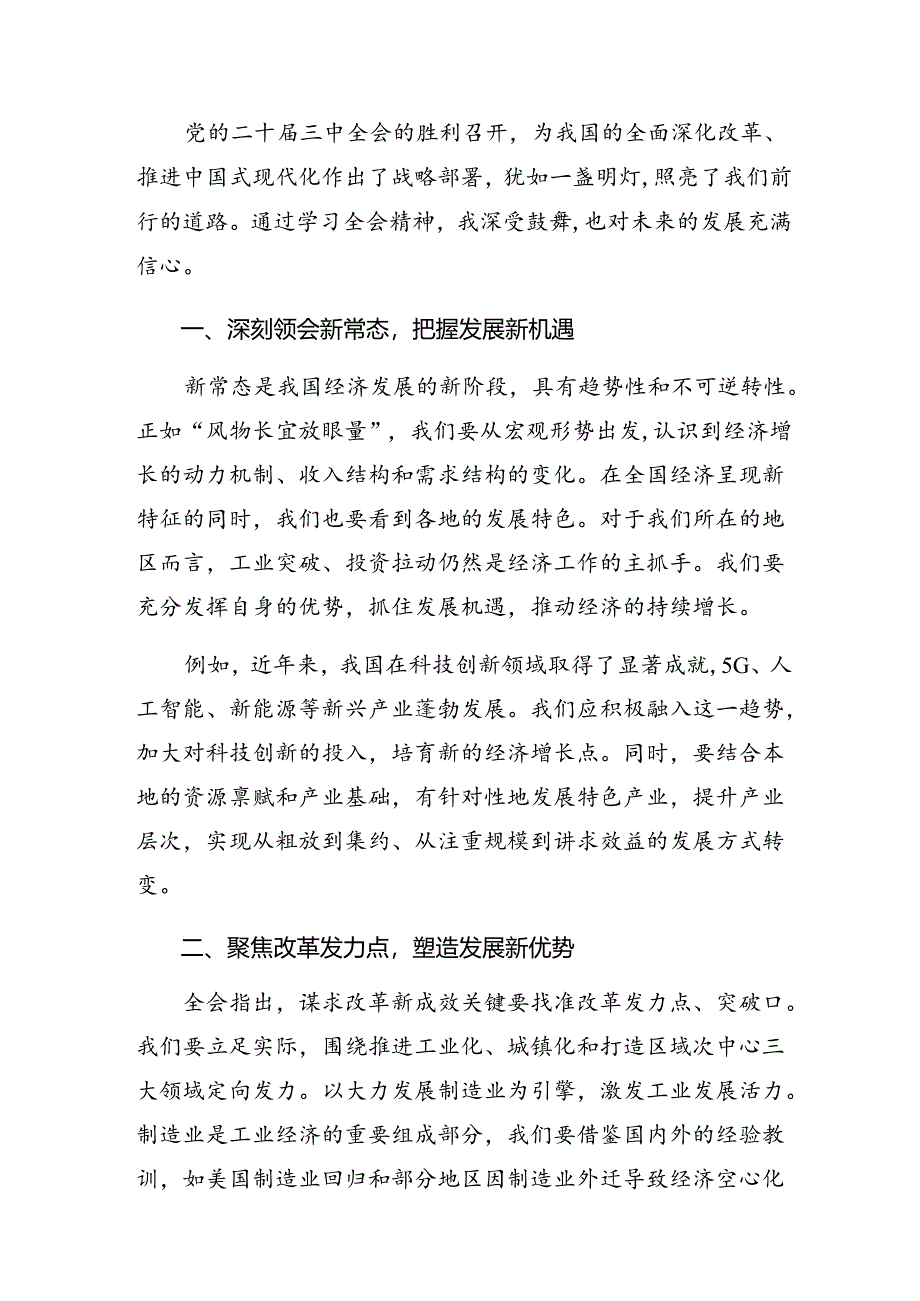 党的二十届三中全会的胜利召开，为我国的全面深化改革、推进中国式现代化作出了战略部署，犹如一盏明灯，照亮了我们前行的道路。通过学习全会精神，我深受鼓舞，也对未来的发展充满信心。

一、深刻领会新常态，把握发展新机遇

新常态是我国经济发展的新阶段，具有趋势性和不可逆转性。正如“风物长宜放眼量”，我们要从宏观形势出发，认识到经济增长的动力机制、收入结构和需求结构的变化。在全国经济呈现新特征的同时，我们也要看到各地的发展特色。对于我们所在的地区而言，工业突破、投资拉动仍然是经济工作的主抓手。我们要充分发挥自身的优势，抓住发展机遇，推动经济的持续增长。

例如，近年来，我国在科技创新领域取得了显著成就，5G、人工智能、新能源等新兴产业蓬勃发展。我们应积极融入这一趋势，加大对科技创新的投入，培育新的经济增长点。同时，要结合本地的资源禀赋和产业基础，有针对性地发展特色产业，提升产业层次，实现从粗放到集约、从注重规模到讲求效益的发展方式转变。

二、聚焦改革发力点，塑造发展新优势

全会指出，谋求改革新成效关键要找准改革发力点、突破口。我们要立足实际，围绕推进工业化、城镇化和打造区域次中心三大领域定向发力。以大力发展制造业为引擎，激发工业发展活力。制造业是工业经济的重要组成部分，我们要借鉴国内外的经验教训，如美国制造业回归和部分地区因制造业外迁导致经济空心化